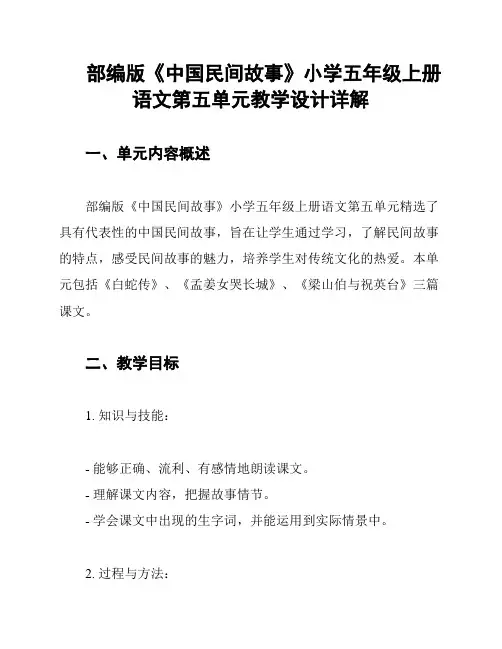 部编版《中国民间故事》小学五年级上册语文第五单元教学设计详解

一、单元内容概述

部编版《中国民间故事》小学五年级上册语文第五单元精选了具有代表性的中国民间故事，旨在让学生通过学习，了解民间故事的特点，感受民间故事的魅力，培养学生对传统文化的热爱。本单元包括《白蛇传》、《孟姜女哭长城》、《梁山伯与祝英台》三篇课文。

二、教学目标

1. 知识与技能：

- 能够正确、流利、有感情地朗读课文。
- 理解课文内容，把握故事情节。
- 学会课文中出现的生字词，并能运用到实际情景中。

2. 过程与方法：